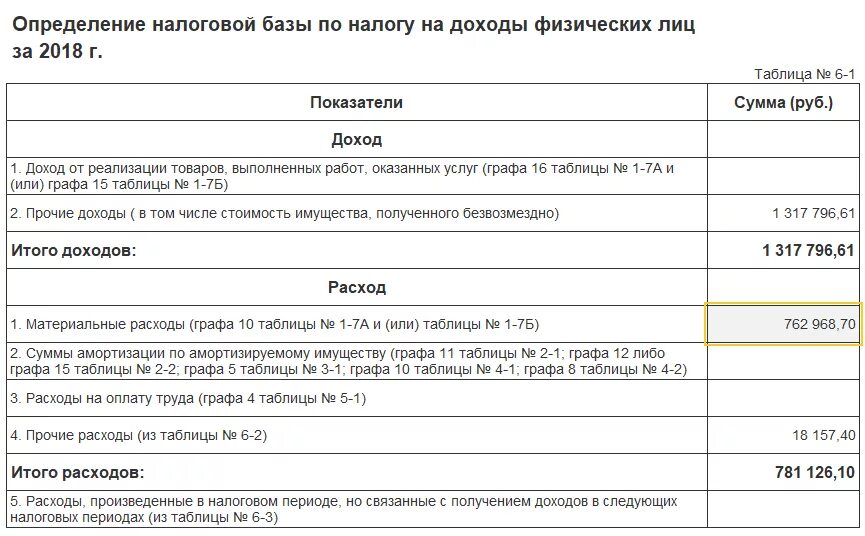 Определение налоговой базы по налогу на доходы физических лиц за 2018 г.

Таблица № 6-1

| Показатели | Сумма (руб.) |
|---|---|
| Доход | |
| 1. Доход от реализации товаров, выполненных работ, оказанных услуг (графа 16 таблицы № 1-7А и (или) графа 15 таблицы № 1-7Б) | |
| 2. Прочие доходы ( в том числе стоимость имущества, полученного безвозмездно) | 1 317 796,61 |
| Итого доходов: | 1 317 796,61 |
| Расход | |
| 1. Материальные расходы (графа 10 таблицы № 1-7А и (или) таблицы № 1-7Б) | 762 968,70 |
| 2. Суммы амортизации по амортизируемому имуществу (графа 11 таблицы № 2-1; графа 12 либо графа 15 таблицы № 2-2; графа 5 таблицы № 3-1; графа 10 таблицы № 4-1; графа 8 таблицы № 4-2) | |
| 3. Расходы на оплату труда (графа 4 таблицы № 5-1) | |
| 4. Прочие расходы (из таблицы № 6-2) | 18 157,40 |
| Итого расходов: | 781 126,10 |
| 5. Расходы, произведенные в налоговом периоде, но связанные с получением доходов в следующих налоговых периодах (из таблицы № 6-3) | |